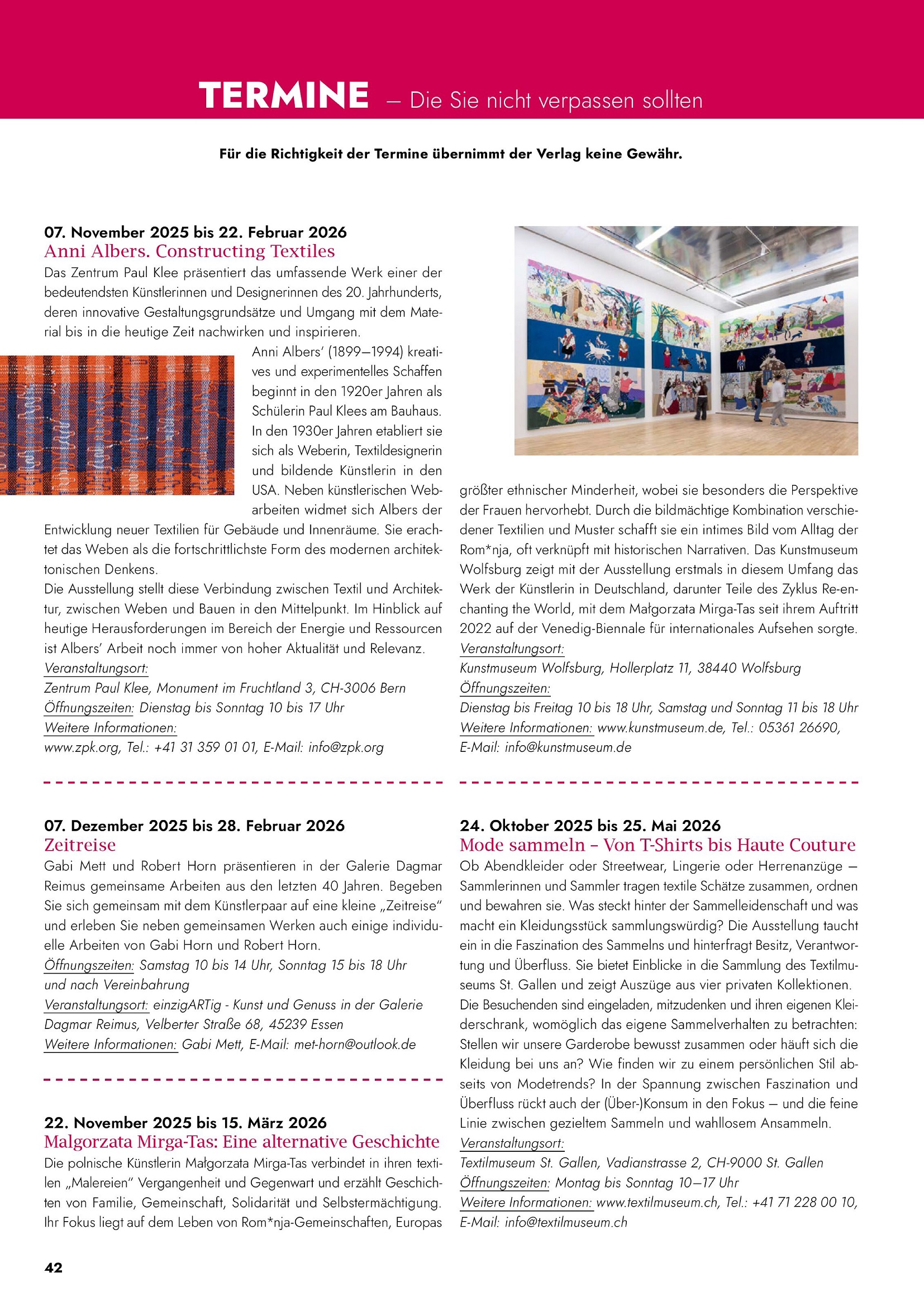 TERMINE – Die Sie nicht verpassen sollten

Für die Richtigkeit der Termine übernimmt der Verlag keine Gewähr.

07. November 2025 bis 22. Februar 2026
Anni Albers. Constructing Textiles
Das Zentrum Paul Klee präsentiert das umfassende Werk einer der bedeutendsten Künstlerinnen und Designerinnen des 20. Jahrhunderts, deren innovative Gestaltungsgrundsätze und Umgang mit dem Material bis in die heutige Zeit nachwirken und inspirieren.
Anni Albers' (1899–1994) kreatives und experimentelles Schaffen beginnt in den 1920er Jahren als Schülerin Paul Klees am Bauhaus. In den 1930er Jahren etabliert sie sich als Weberin, Textildesignerin und bildende Künstlerin in den USA. Neben künstlerischen Webarbeiten widmet sich Albers der Entwicklung neuer Textilien für Gebäude und Innenräume. Sie erachtet das Weben als die fortschrittlichste Form des modernen architektonischen Denkens.
Die Ausstellung stellt diese Verbindung zwischen Textil und Architektur, zwischen Weben und Bauen in den Mittelpunkt. Im Hinblick auf heutige Herausforderungen im Bereich der Energie und Ressourcen ist Albers' Arbeit noch immer von hoher Aktualität und Relevanz.
Veranstaltungsort:
Zentrum Paul Klee, Monument im Fruchtland 3, CH-3006 Bern
Öffnungszeiten: Dienstag bis Sonntag 10 bis 17 Uhr
Weitere Informationen:
www.zpk.org, Tel.: +41 31 359 01 01, E-Mail: info@zpk.org

07. Dezember 2025 bis 28. Februar 2026
Zeitreise
Gabi Mett und Robert Horn präsentieren in der Galerie Dagmar Reimus gemeinsame Arbeiten aus den letzten 40 Jahren. Begeben Sie sich gemeinsam mit dem Künstlerpaar auf eine kleine „Zeitreise" und erleben Sie neben gemeinsamen Werken auch einige individuelle Arbeiten von Gabi Horn und Robert Horn.
Öffnungszeiten: Samstag 10 bis 14 Uhr, Sonntag 15 bis 18 Uhr und nach Vereinbahrung
Veranstaltungsort: einzigARTig - Kunst und Genuss in der Galerie Dagmar Reimus, Velberter Straße 68, 45239 Essen
Weitere Informationen: Gabi Mett, E-Mail: met-horn@outlook.de

22. November 2025 bis 15. März 2026
Malgorzata Mirga-Tas: Eine alternative Geschichte
Die polnische Künstlerin Małgorzata Mirga-Tas verbindet in ihren textilen „Malereien" Vergangenheit und Gegenwart und erzählt Geschichten von Familie, Gemeinschaft, Solidarität und Selbstermächtigung. Ihr Fokus liegt auf dem Leben von Rom*nja-Gemeinschaften, Europas größter ethnischer Minderheit, wobei sie besonders die Perspektive der Frauen hervorhebt. Durch die bildmächtige Kombination verschiedener Textilien und Muster schafft sie ein intimes Bild vom Alltag der Rom*nja, oft verknüpft mit historischen Narrativen. Das Kunstmuseum Wolfsburg zeigt mit der Ausstellung erstmals in diesem Umfang das Werk der Künstlerin in Deutschland, darunter Teile des Zyklus Re-enchanting the World, mit dem Małgorzata Mirga-Tas seit ihrem Auftritt 2022 auf der Venedig-Biennale für internationales Aufsehen sorgte.
Veranstaltungsort:
Kunstmuseum Wolfsburg, Hollerplatz 11, 38440 Wolfsburg
Öffnungszeiten:
Dienstag bis Freitag 10 bis 18 Uhr, Samstag und Sonntag 11 bis 18 Uhr
Weitere Informationen: www.kunstmuseum.de, Tel.: 05361 26690,
E-Mail: info@kunstmuseum.de

24. Oktober 2025 bis 25. Mai 2026
Mode sammeln – Von T-Shirts bis Haute Couture
Ob Abendkleider oder Streetwear, Lingerie oder Herrenanzüge – Sammlerinnen und Sammler tragen textile Schätze zusammen, ordnen und bewahren sie. Was steckt hinter der Sammelleidenschaft und was macht ein Kleidungsstück sammlungswürdig? Die Ausstellung taucht ein in die Faszination des Sammelns und hinterfragt Besitz, Verantwortung und Überfluss. Sie bietet Einblicke in die Sammlung des Textilmuseums St. Gallen und zeigt Auszüge aus vier privaten Kollektionen. Die Besuchenden sind eingeladen, mitzudenken und ihren eigenen Kleiderschrank, womöglich das eigene Sammelverhalten zu betrachten: Stellen wir unsere Garderobe bewusst zusammen oder häuft sich die Kleidung bei uns an? Wie finden wir zu einem persönlichen Stil abseits von Modetrends? In der Spannung zwischen Faszination und Überfluss rückt auch der (Über-)Konsum in den Fokus – und die feine Linie zwischen gezieltem Sammeln und wahllosem Ansammeln.
Veranstaltungsort:
Textilmuseum St. Gallen, Vadianstrasse 2, CH-9000 St. Gallen
Öffnungszeiten: Montag bis Sonntag 10–17 Uhr
Weitere Informationen: www.textilmuseum.ch, Tel.: +41 71 228 00 10,
E-Mail: info@textilmuseum.ch

42